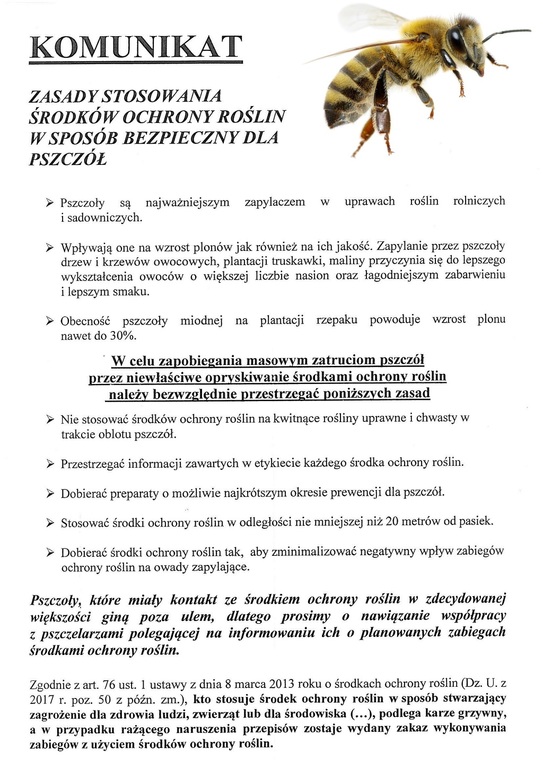 KOMUNIKAT

ZASADY STOSOWANIA ŚRODKÓW OCHRONY ROŚLIN W SPOSÓB BEZPIECZNY DLA PSZCZÓŁ

➢ Pszczoły są najważniejszym zapylaczem w uprawach roślin rolniczych i sadowniczych.

➢ Wpływają one na wzrost plonów jak również na ich jakość. Zapylanie przez pszczoły drzew i krzewów owocowych, plantacji truskawki, maliny przyczynia się do lepszego wykształcenia owoców o większej liczbie nasion oraz łagodniejszym zabarwieniu i lepszym smaku.

➢ Obecność pszczoły miodnej na plantacji rzepaku powoduje wzrost plonu nawet do 30%.

W celu zapobiegania masowym zatruciom pszczół przez niewłaściwe opryskiwanie środkami ochrony roślin należy bezwzględnie przestrzegać poniższych zasad

➢ Nie stosować środków ochrony roślin na kwitnące rośliny uprawne i chwasty w trakcie oblotu pszczół.

➢ Przestrzegać informacji zawartych w etykiecie każdego środka ochrony roślin.

➢ Dobierać preparaty o możliwie najkrótszym okresie prewencji dla pszczół.

➢ Stosować środki ochrony roślin w odległości nie mniejszej niż 20 metrów od pasiek.

➢ Dobierać środki ochrony roślin tak, aby zminimalizować negatywny wpływ zabiegów ochrony roślin na owady zapylające.

Pszczoły, które miały kontakt ze środkiem ochrony roślin w zdecydowanej większości giną poza ulem, dlatego prosimy o nawiązanie współpracy z pszczelarzami polegającej na informowaniu ich o planowanych zabiegach środkami ochrony roślin.

Zgodnie z art. 76 ust. 1 ustawy z dnia 8 marca 2013 roku o środkach ochrony roślin (Dz. U. z 2017 r. poz. 50 z późn. zm.), kto stosuje środek ochrony roślin w sposób stwarzający zagrożenie dla zdrowia ludzi, zwierząt lub dla środowiska (...), podlega karze grzywny, a w przypadku rażącego naruszenia przepisów zostaje wydany zakaz wykonywania zabiegów z użyciem środków ochrony roślin.